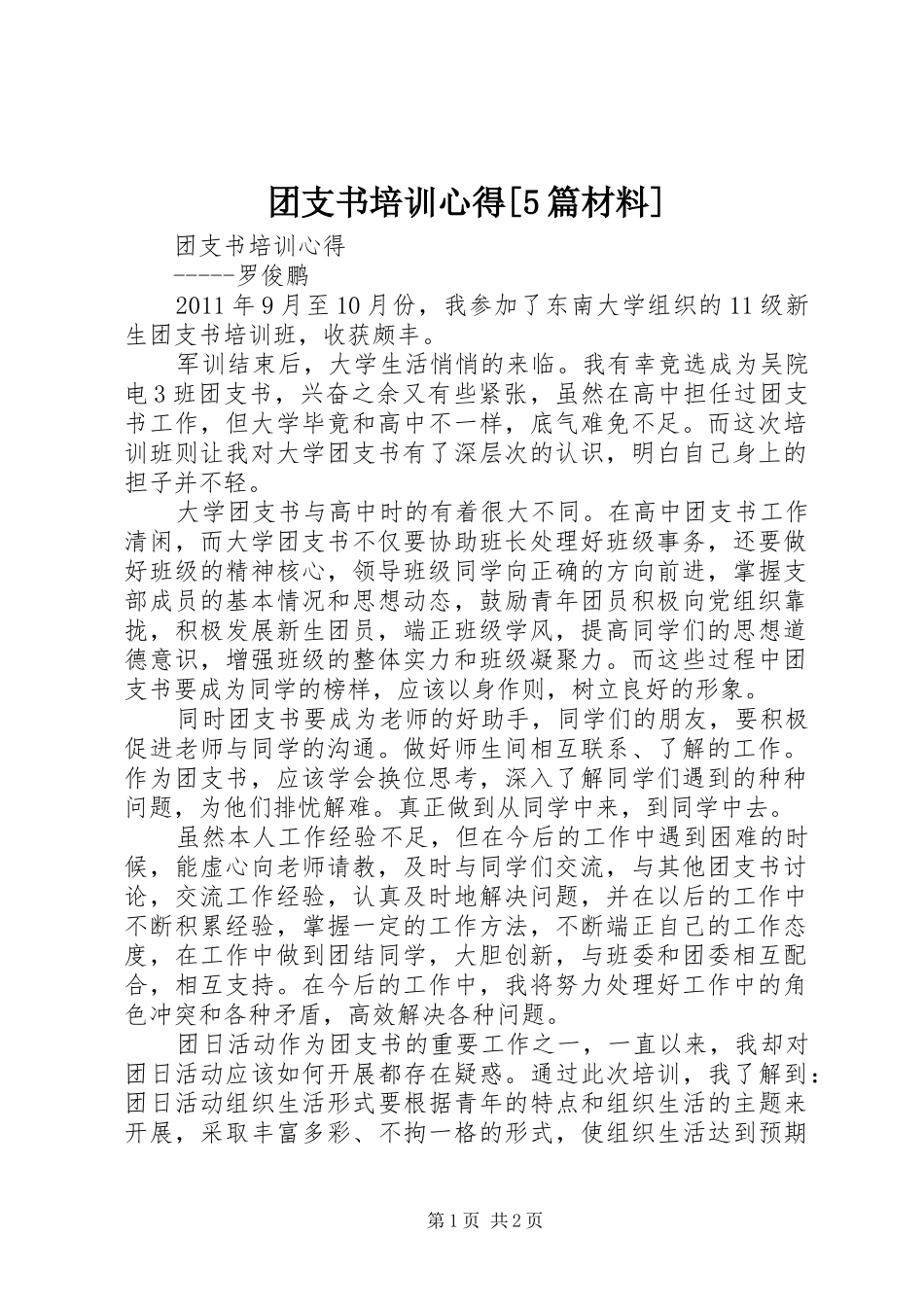 团支书培训心得[5篇材料]

团支书培训心得

-----罗俊鹏

2011年9月至10月份，我参加了东南大学组织的11级新生团支书培训班，收获颇丰。

军训结束后，大学生活悄悄的来临。我有幸竞选成为吴院电3班团支书，兴奋之余又有些紧张，虽然在高中担任过团支书工作，但大学毕竟和高中不一样，底气难免不足。而这次培训班则让我对大学团支书有了深层次的认识，明白自己身上的担子并不轻。

大学团支书与高中时的有着很大不同。在高中团支书工作清闲，而大学团支书不仅要协助班长处理好班级事务，还要做好班级的精神核心，领导班级同学向正确的方向前进，掌握支部成员的基本情况和思想动态，鼓励青年团员积极向党组织靠拢，积极发展新生团员，端正班级学风，提高同学们的思想道德意识，增强班级的整体实力和班级凝聚力。而这些过程中团支书要成为同学的榜样，应该以身作则，树立良好的形象。

同时团支书要成为老师的好助手，同学们的朋友，要积极促进老师与同学的沟通。做好师生间相互联系、了解的工作。作为团支书，应该学会换位思考，深入了解同学们遇到的种种问题，为他们排忧解难。真正做到从同学中来，到同学中去。

虽然本人工作经验不足，但在今后的工作中遇到困难的时候，能虚心向老师请教，及时与同学们交流，与其他团支书讨论，交流工作经验，认真及时地解决问题，并在以后的工作中不断积累经验，掌握一定的工作方法，不断端正自己的工作态度，在工作中做到团结同学，大胆创新，与班委和团委相互配合，相互支持。在今后的工作中，我将努力处理好工作中的角色冲突和各种矛盾，高效解决各种问题。

团日活动作为团支书的重要工作之一，一直以来，我却对团日活动应该如何开展都存在疑惑。通过此次培训，我了解到：团日活动组织生活形式要根据青年的特点和组织生活的主题来开展，采取丰富多彩、不拘一格的形式，使组织生活达到预期

第1页 共2页